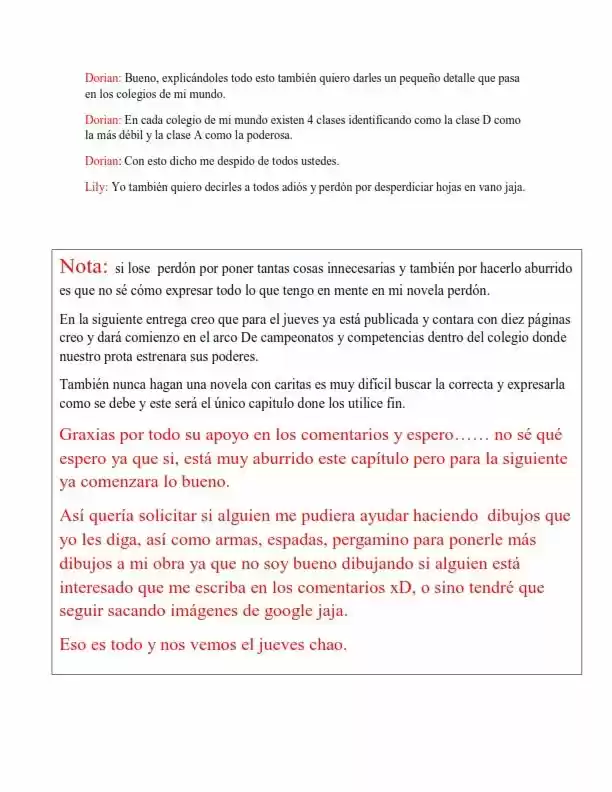 Dorian: Bueno, explicándoles todo esto también quiero darles un pequeño detalle que pasa en los colegios de mi mundo.

Dorian: En cada colegio de mi mundo existen 4 clases identificando como la clase D como la más débil y la clase A como la poderosa.

Dorian: Con esto dicho me despido de todos ustedes.

Lily: Yo también quiero decirles a todos adiós y perdón por desperdiciar hojas en vano jaja.

Nota: si lose perdón por poner tantas cosas innecesarias y también por hacerlo aburrido es que no sé cómo expresar todo lo que tengo en mente en mi novela perdón.

En la siguiente entrega creo que para el jueves ya está publicada y contara con diez páginas creo y dará comienzo en el arco De campeonatos y competencias dentro del colegio donde nuestro prota estrenara sus poderes.

También nunca hagan una novela con caritas es muy difícil buscar la correcta y expresarla como se debe y este será el único capitulo done los utilice fin.

Graxias por todo su apoyo en los comentarios y espero…… no sé qué espero ya que si, está muy aburrido este capítulo pero para la siguiente ya comenzara lo bueno.

Así quería solicitar si alguien me pudiera ayudar haciendo dibujos que yo les diga, así como armas, espadas, pergamino para ponerle más dibujos a mi obra ya que no soy bueno dibujando si alguien está interesado que me escriba en los comentarios xD, o sino tendré que seguir sacando imágenes de google jaja.

Eso es todo y nos vemos el jueves chao.